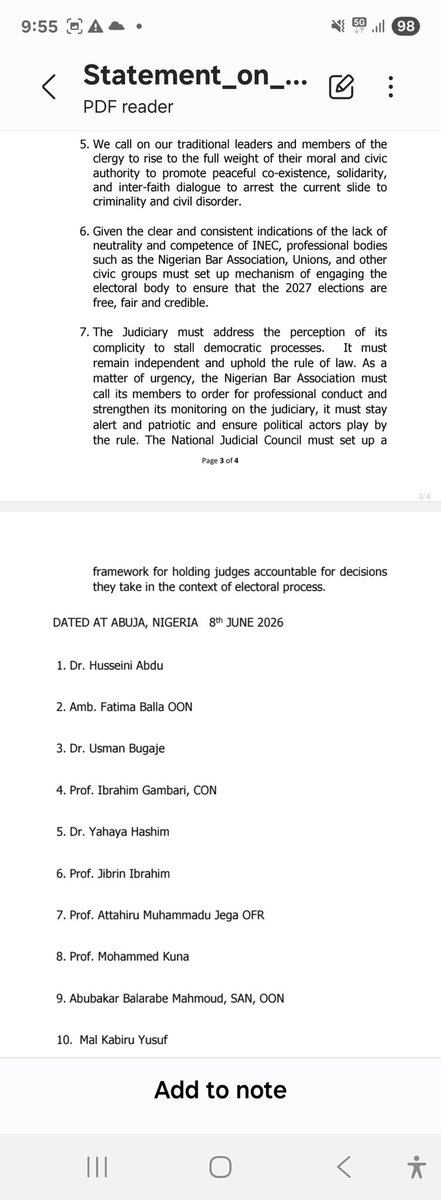 9:55 5G 98

Statement_on_...
PDF reader

5. We call on our traditional leaders and members of the clergy to rise to the full weight of their moral and civic authority to promote peaceful co-existence, solidarity, and inter-faith dialogue to arrest the current slide to criminality and civil disorder.

6. Given the clear and consistent indications of the lack of neutrality and competence of INEC, professional bodies such as the Nigerian Bar Association, Unions, and other civic groups must set up mechanism of engaging the electoral body to ensure that the 2027 elections are free, fair and credible.

7. The Judiciary must address the perception of its complicity to stall democratic processes. It must remain independent and uphold the rule of law. As a matter of urgency, the Nigerian Bar Association must call its members to order for professional conduct and strengthen its monitoring on the judiciary, it must stay alert and patriotic and ensure political actors play by the rule. The National Judicial Council must set up a

Page 3 of 4

3/4

framework for holding judges accountable for decisions they take in the context of electoral process.

DATED AT ABUJA, NIGERIA 8th JUNE 2026

1. Dr. Husseini Abdu

2. Amb. Fatima Balla OON

3. Dr. Usman Bugaje

4. Prof. Ibrahim Gambari, CON

5. Dr. Yahaya Hashim

6. Prof. Jibrin Ibrahim

7. Prof. Attahiru Muhammadu Jega OFR

8. Prof. Mohammed Kuna

9. Abubakar Balarabe Mahmoud, SAN, OON

10. Mal Kabiru Yusuf

Add to note